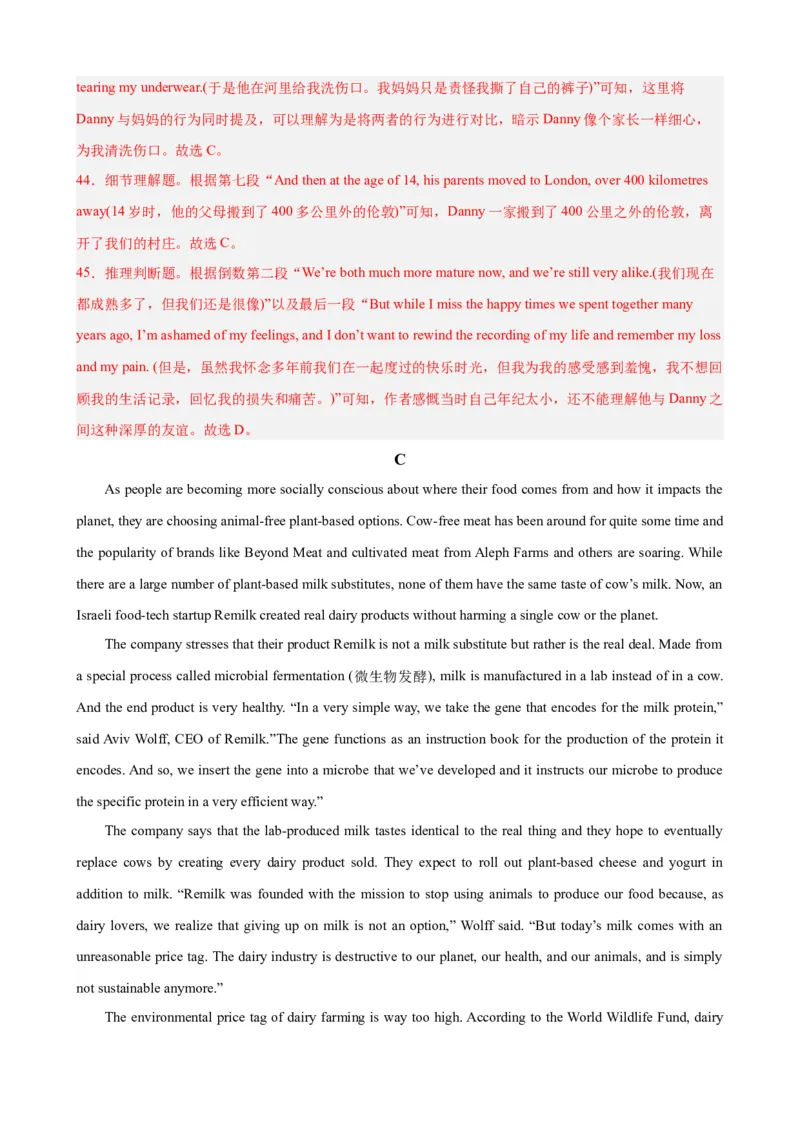 tearing my underwear.(于是他在河里给我洗伤口。我妈妈只是责怪我撕了自己的裤子)”可知，这里将 Danny 与妈妈的行为同时提及，可以理解为是将两者的行为进行对比，暗示 Danny 像个家长一样细心，为我清洗伤口。故选 C。

44．细节理解题。根据第七段“And then at the age of 14, his parents moved to London, over 400 kilometres away(14 岁时，他的父母搬到了 400 多公里外的伦敦)”可知，Danny 一家搬到了 400 公里之外的伦敦，离开了我们的村庄。故选 C。

45．推理判断题。根据倒数第二段“We’re both much more mature now, and we’re still very alike.(我们现在都成熟多了，但我们还是很像)”以及最后一段“But while I miss the happy times we spent together many years ago, I’m ashamed of my feelings, and I don’t want to rewind the recording of my life and remember my loss and my pain. (但是，虽然我怀念多年前我们在一起度过的快乐时光，但我为我的感受感到羞愧，我不想回顾我的生活记录，回忆我的损失和痛苦。)”可知，作者感慨当时自己年纪太小，还不能理解他与 Danny 之间这种深厚的友谊。故选 D。

C

As people are becoming more socially conscious about where their food comes from and how it impacts the planet, they are choosing animal-free plant-based options. Cow-free meat has been around for quite some time and the popularity of brands like Beyond Meat and cultivated meat from Aleph Farms and others are soaring. While there are a large number of plant-based milk substitutes, none of them have the same taste of cow’s milk. Now, an Israeli food-tech startup Remilk created real dairy products without harming a single cow or the planet.

The company stresses that their product Remilk is not a milk substitute but rather is the real deal. Made from a special process called microbial fermentation (微生物发酵), milk is manufactured in a lab instead of in a cow. And the end product is very healthy. “In a very simple way, we take the gene that encodes for the milk protein,” said Aviv Wolff, CEO of Remilk.”The gene functions as an instruction book for the production of the protein it encodes. And so, we insert the gene into a microbe that we’ve developed and it instructs our microbe to produce the specific protein in a very efficient way.”

The company says that the lab-produced milk tastes identical to the real thing and they hope to eventually replace cows by creating every dairy product sold. They expect to roll out plant-based cheese and yogurt in addition to milk. “Remilk was founded with the mission to stop using animals to produce our food because, as dairy lovers, we realize that giving up on milk is not an option,” Wolff said. “But today’s milk comes with an unreasonable price tag. The dairy industry is destructive to our planet, our health, and our animals, and is simply not sustainable anymore.”

The environmental price tag of dairy farming is way too high. According to the World Wildlife Fund, dairy